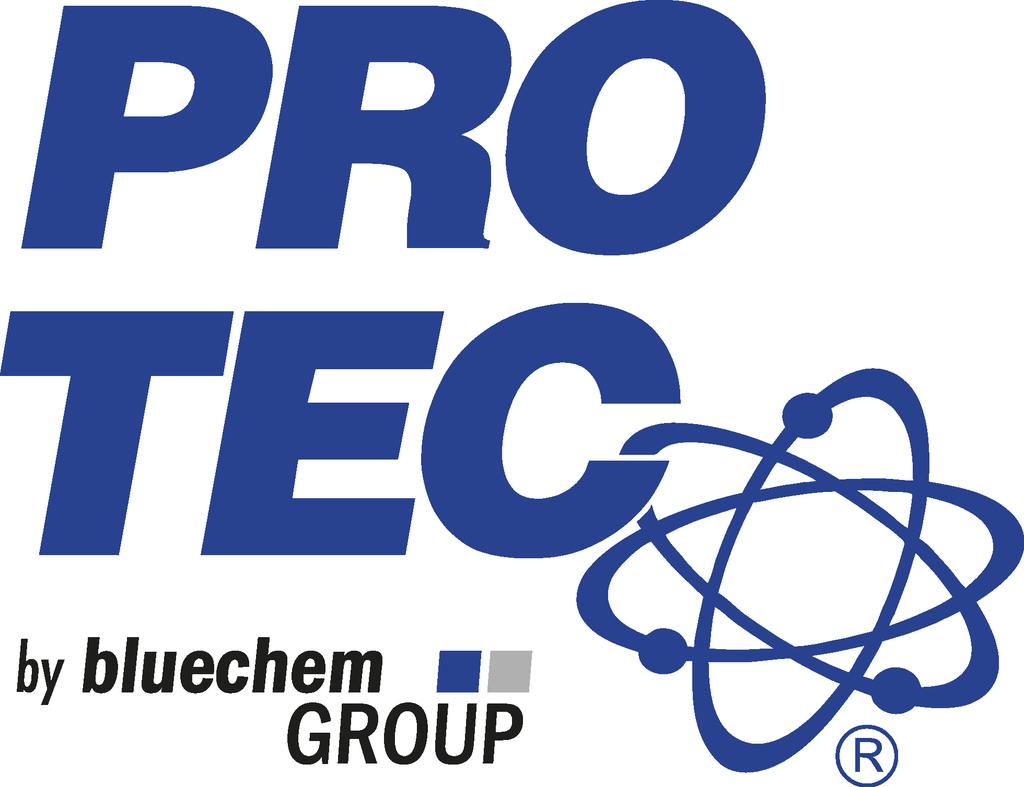 PRO
TEC
by bluechem
GROUP
®